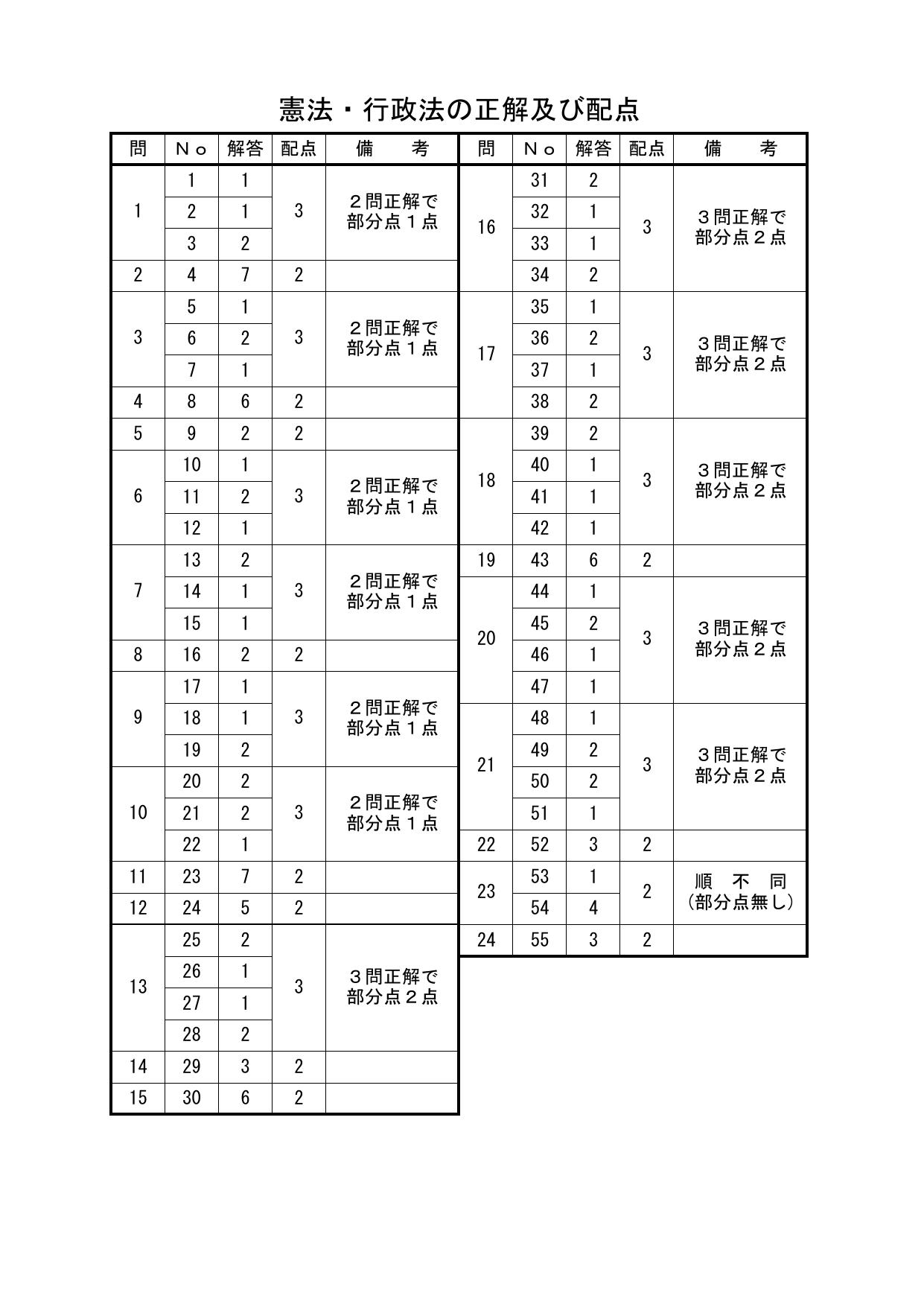 憲法・行政法の正解及び配点

| 問 | Ｎｏ | 解答 | 配点 | 備　　考 |
|---|---|---|---|---|
| 1 | 1 | 1 | 3 | ２問正解で部分点１点 |
|  | 2 | 1 |  |  |
|  | 3 | 2 |  |  |
| 2 | 4 | 7 | 2 |  |
| 3 | 5 | 1 | 3 | ２問正解で部分点１点 |
|  | 6 | 2 |  |  |
|  | 7 | 1 |  |  |
| 4 | 8 | 6 | 2 |  |
| 5 | 9 | 2 | 2 |  |
| 6 | 10 | 1 | 3 | ２問正解で部分点１点 |
|  | 11 | 2 |  |  |
|  | 12 | 1 |  |  |
| 7 | 13 | 2 | 3 | ２問正解で部分点１点 |
|  | 14 | 1 |  |  |
|  | 15 | 1 |  |  |
| 8 | 16 | 2 | 2 |  |
| 9 | 17 | 1 | 3 | ２問正解で部分点１点 |
|  | 18 | 1 |  |  |
|  | 19 | 2 |  |  |
| 10 | 20 | 2 | 3 | ２問正解で部分点１点 |
|  | 21 | 2 |  |  |
|  | 22 | 1 |  |  |
| 11 | 23 | 7 | 2 |  |
| 12 | 24 | 5 | 2 |  |
| 13 | 25 | 2 | 3 | ３問正解で部分点２点 |
|  | 26 | 1 |  |  |
|  | 27 | 1 |  |  |
|  | 28 | 2 |  |  |
| 14 | 29 | 3 | 2 |  |
| 15 | 30 | 6 | 2 |  |

| 問 | Ｎｏ | 解答 | 配点 | 備　　考 |
|---|---|---|---|---|
| 16 | 31 | 2 | 3 | ３問正解で部分点２点 |
|  | 32 | 1 |  |  |
|  | 33 | 1 |  |  |
|  | 34 | 2 |  |  |
| 17 | 35 | 1 | 3 | ３問正解で部分点２点 |
|  | 36 | 2 |  |  |
|  | 37 | 1 |  |  |
|  | 38 | 2 |  |  |
| 18 | 39 | 2 | 3 | ３問正解で部分点２点 |
|  | 40 | 1 |  |  |
|  | 41 | 1 |  |  |
|  | 42 | 1 |  |  |
| 19 | 43 | 6 | 2 |  |
| 20 | 44 | 1 | 3 | ３問正解で部分点２点 |
|  | 45 | 2 |  |  |
|  | 46 | 1 |  |  |
|  | 47 | 1 |  |  |
| 21 | 48 | 1 | 3 | ３問正解で部分点２点 |
|  | 49 | 2 |  |  |
|  | 50 | 2 |  |  |
|  | 51 | 1 |  |  |
| 22 | 52 | 3 | 2 |  |
| 23 | 53 | 1 | 2 | 順　不　同（部分点無し） |
|  | 54 | 4 |  |  |
| 24 | 55 | 3 | 2 |  |